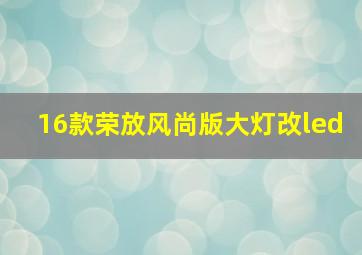 16款荣放风尚版大灯改led